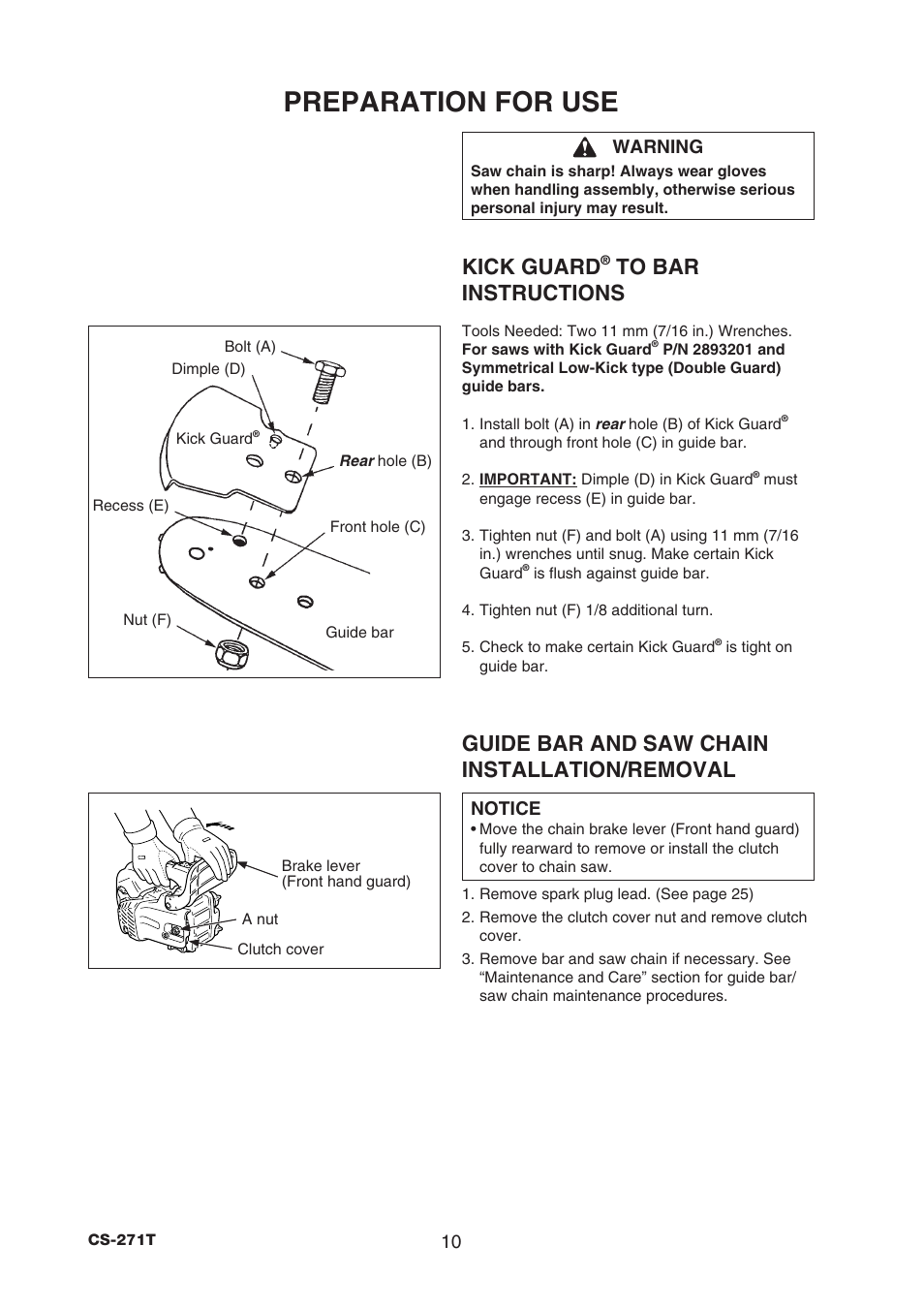 PREPARATION FOR USE

WARNING
Saw chain is sharp! Always wear gloves when handling assembly, otherwise serious personal injury may result.

KICK GUARD® TO BAR INSTRUCTIONS

Bolt (A)
Dimple (D)
Kick Guard®
Rear hole (B)
Recess (E)
Front hole (C)
Nut (F)
Guide bar

Tools Needed: Two 11 mm (7/16 in.) Wrenches.
For saws with Kick Guard® P/N 2893201 and Symmetrical Low-Kick type (Double Guard) guide bars.

1. Install bolt (A) in rear hole (B) of Kick Guard® and through front hole (C) in guide bar.

2. IMPORTANT: Dimple (D) in Kick Guard® must engage recess (E) in guide bar.

3. Tighten nut (F) and bolt (A) using 11 mm (7/16 in.) wrenches until snug. Make certain Kick Guard® is flush against guide bar.

4. Tighten nut (F) 1/8 additional turn.

5. Check to make certain Kick Guard® is tight on guide bar.

GUIDE BAR AND SAW CHAIN INSTALLATION/REMOVAL

Brake lever
(Front hand guard)
A nut
Clutch cover

NOTICE
• Move the chain brake lever (Front hand guard) fully rearward to remove or install the clutch cover to chain saw.

1. Remove spark plug lead. (See page 25)
2. Remove the clutch cover nut and remove clutch cover.
3. Remove bar and saw chain if necessary. See “Maintenance and Care” section for guide bar/ saw chain maintenance procedures.

CS-271T
10